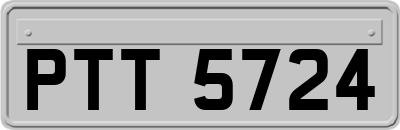 PTT 5724